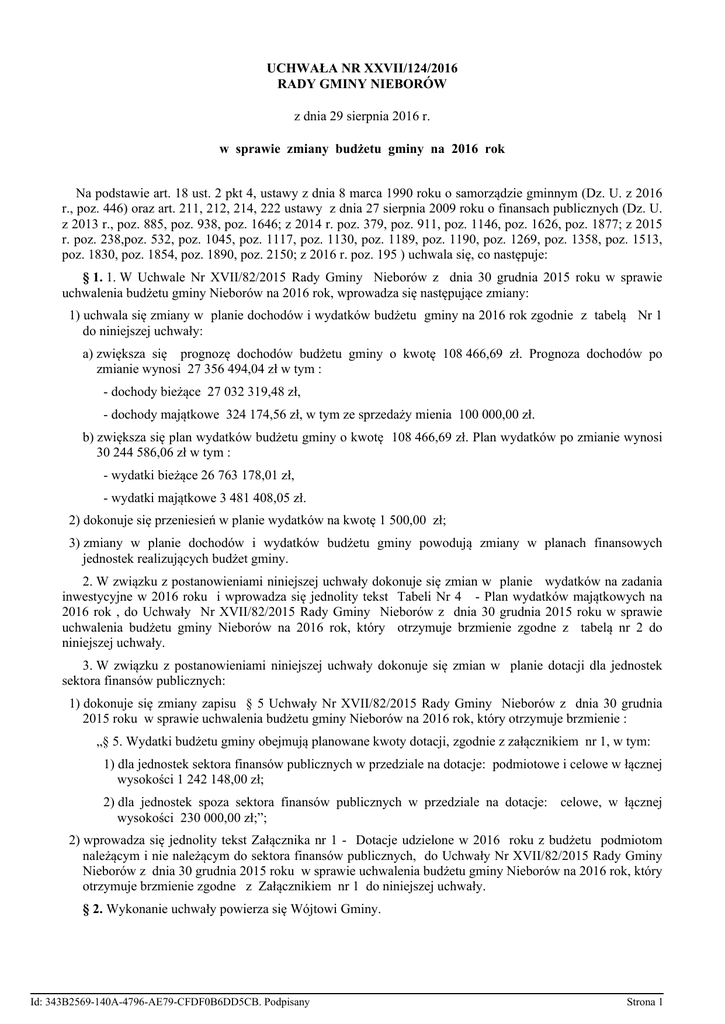 UCHWAŁA NR XXVII/124/2016
RADY GMINY NIEBORÓW

z dnia 29 sierpnia 2016 r.

w sprawie zmiany budżetu gminy na 2016 rok

Na podstawie art. 18 ust. 2 pkt 4, ustawy z dnia 8 marca 1990 roku o samorządzie gminnym (Dz. U. z 2016 r., poz. 446) oraz art. 211, 212, 214, 222 ustawy z dnia 27 sierpnia 2009 roku o finansach publicznych (Dz. U. z 2013 r., poz. 885, poz. 938, poz. 1646; z 2014 r. poz. 379, poz. 911, poz. 1146, poz. 1626, poz. 1877; z 2015 r. poz. 238,poz. 532, poz. 1045, poz. 1117, poz. 1130, poz. 1189, poz. 1190, poz. 1269, poz. 1358, poz. 1513, poz. 1830, poz. 1854, poz. 1890, poz. 2150; z 2016 r. poz. 195 ) uchwala się, co następuje:

§ 1. 1. W Uchwale Nr XVII/82/2015 Rady Gminy Nieborów z dnia 30 grudnia 2015 roku w sprawie uchwalenia budżetu gminy Nieborów na 2016 rok, wprowadza się następujące zmiany:

1) uchwala się zmiany w planie dochodów i wydatków budżetu gminy na 2016 rok zgodnie z tabelą Nr 1 do niniejszej uchwały:

a) zwiększa się prognozę dochodów budżetu gminy o kwotę 108 466,69 zł. Prognoza dochodów po zmianie wynosi 27 356 494,04 zł w tym :

- dochody bieżące 27 032 319,48 zł,

- dochody majątkowe 324 174,56 zł, w tym ze sprzedaży mienia 100 000,00 zł.

b) zwiększa się plan wydatków budżetu gminy o kwotę 108 466,69 zł. Plan wydatków po zmianie wynosi 30 244 586,06 zł w tym :

- wydatki bieżące 26 763 178,01 zł,

- wydatki majątkowe 3 481 408,05 zł.

2) dokonuje się przeniesień w planie wydatków na kwotę 1 500,00 zł;

3) zmiany w planie dochodów i wydatków budżetu gminy powodują zmiany w planach finansowych jednostek realizujących budżet gminy.

2. W związku z postanowieniami niniejszej uchwały dokonuje się zmian w planie wydatków na zadania inwestycyjne w 2016 roku i wprowadza się jednolity tekst Tabeli Nr 4 - Plan wydatków majątkowych na 2016 rok , do Uchwały Nr XVII/82/2015 Rady Gminy Nieborów z dnia 30 grudnia 2015 roku w sprawie uchwalenia budżetu gminy Nieborów na 2016 rok, który otrzymuje brzmienie zgodne z tabelą nr 2 do niniejszej uchwały.

3. W związku z postanowieniami niniejszej uchwały dokonuje się zmian w planie dotacji dla jednostek sektora finansów publicznych:

1) dokonuje się zmiany zapisu § 5 Uchwały Nr XVII/82/2015 Rady Gminy Nieborów z dnia 30 grudnia 2015 roku w sprawie uchwalenia budżetu gminy Nieborów na 2016 rok, który otrzymuje brzmienie :

„§ 5. Wydatki budżetu gminy obejmują planowane kwoty dotacji, zgodnie z załącznikiem nr 1, w tym:

1) dla jednostek sektora finansów publicznych w przedziale na dotacje: podmiotowe i celowe w łącznej wysokości 1 242 148,00 zł;

2) dla jednostek spoza sektora finansów publicznych w przedziale na dotacje: celowe, w łącznej wysokości 230 000,00 zł;”;

2) wprowadza się jednolity tekst Załącznika nr 1 - Dotacje udzielone w 2016 roku z budżetu podmiotom należącym i nie należącym do sektora finansów publicznych, do Uchwały Nr XVII/82/2015 Rady Gminy Nieborów z dnia 30 grudnia 2015 roku w sprawie uchwalenia budżetu gminy Nieborów na 2016 rok, który otrzymuje brzmienie zgodne z Załącznikiem nr 1 do niniejszej uchwały.

§ 2. Wykonanie uchwały powierza się Wójtowi Gminy.

Id: 343B2569-140A-4796-AE79-CFDF0B6DD5CB. Podpisany Strona 1